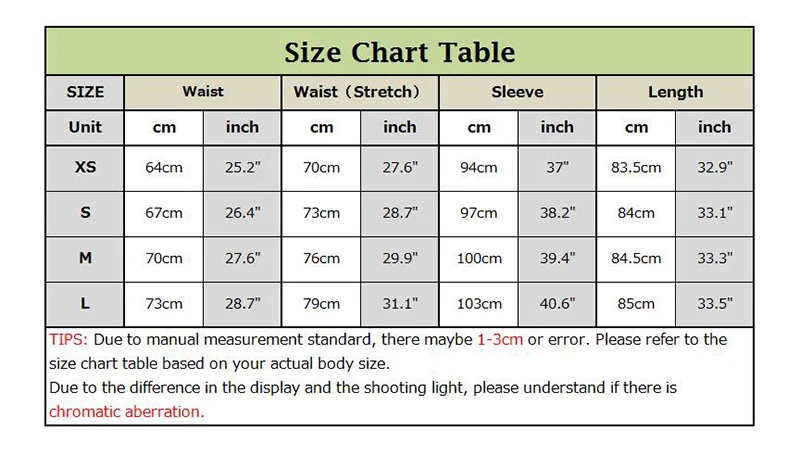 Size Chart Table

| SIZE | Waist | | Waist（Stretch） | | Sleeve | | Length | |
|---|---|---|---|---|---|---|---|---|
| Unit | cm | inch | cm | inch | cm | inch | cm | inch |
| XS | 64cm | 25.2" | 70cm | 27.6" | 94cm | 37" | 83.5cm | 32.9" |
| S | 67cm | 26.4" | 73cm | 28.7" | 97cm | 38.2" | 84cm | 33.1" |
| M | 70cm | 27.6" | 76cm | 29.9" | 100cm | 39.4" | 84.5cm | 33.3" |
| L | 73cm | 28.7" | 79cm | 31.1" | 103cm | 40.6" | 85cm | 33.5" |

TIPS: Due to manual measurement standard, there maybe 1-3cm or error. Please refer to the size chart table based on your actual body size.
Due to the difference in the display and the shooting light, please understand if there is chromatic aberration.